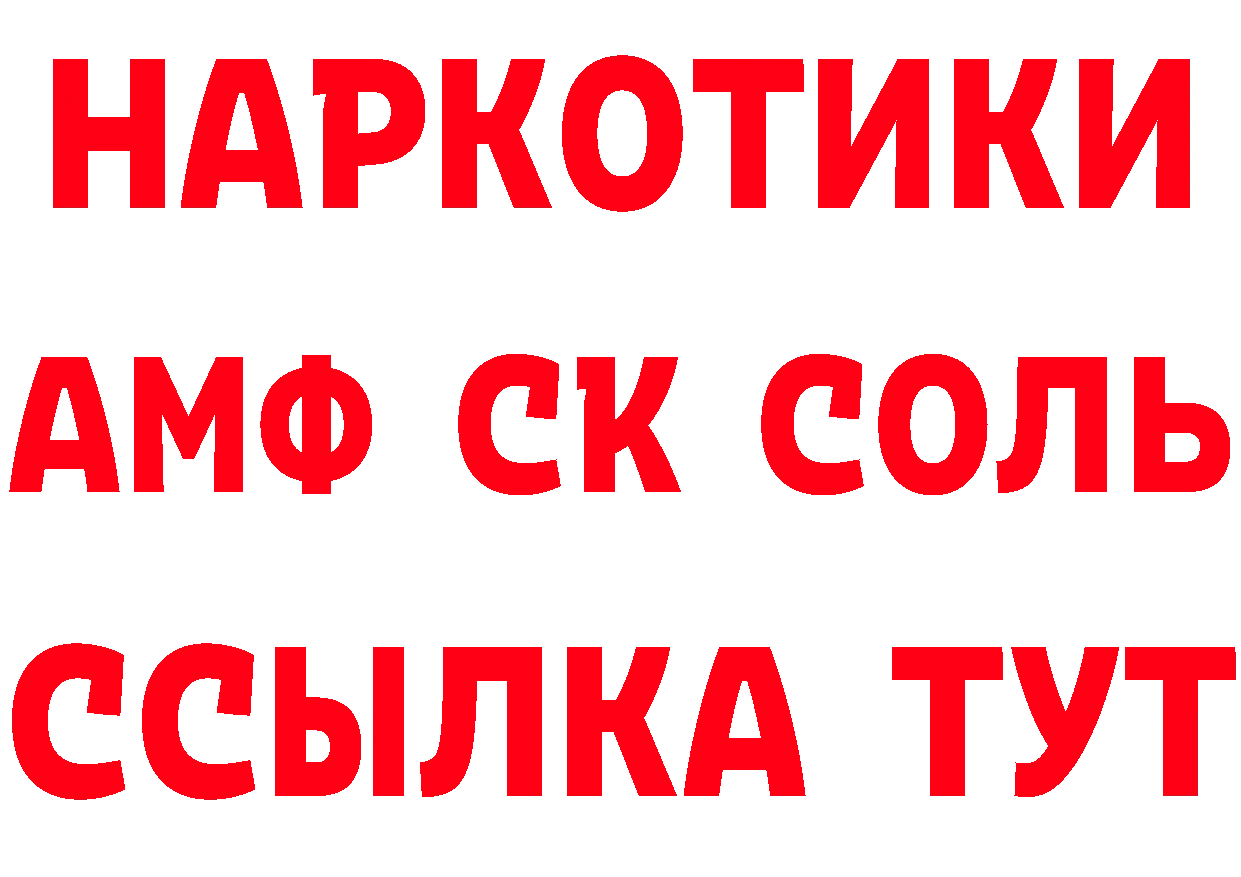 НАРКОТИКИ
АМФ СК СОЛЬ
ССЫЛКА ТУТ